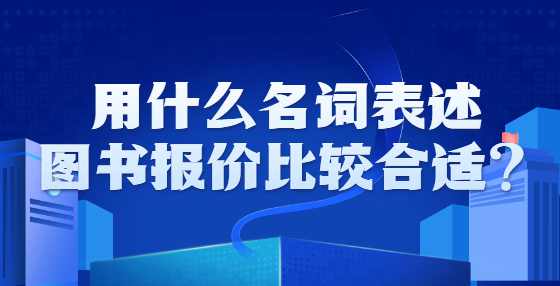 用什么名词表述
图书报价比较合适？